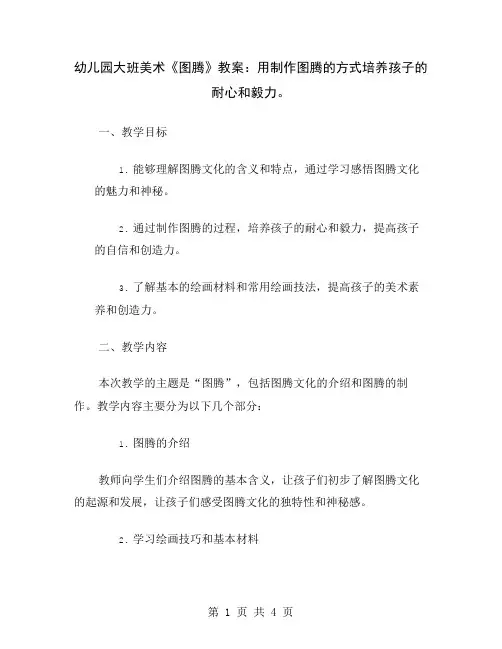 幼儿园大班美术《图腾》教案：用制作图腾的方式培养孩子的耐心和毅力。

一、教学目标

1. 能够理解图腾文化的含义和特点，通过学习感悟图腾文化的魅力和神秘。

2. 通过制作图腾的过程，培养孩子的耐心和毅力，提高孩子的自信和创造力。

3. 了解基本的绘画材料和常用绘画技法，提高孩子的美术素养和创造力。

二、教学内容

本次教学的主题是“图腾”，包括图腾文化的介绍和图腾的制作。教学内容主要分为以下几个部分：

1. 图腾的介绍

教师向学生们介绍图腾的基本含义，让孩子们初步了解图腾文化的起源和发展，让孩子们感受图腾文化的独特性和神秘感。

2. 学习绘画技巧和基本材料

第 1 页 共 4 页